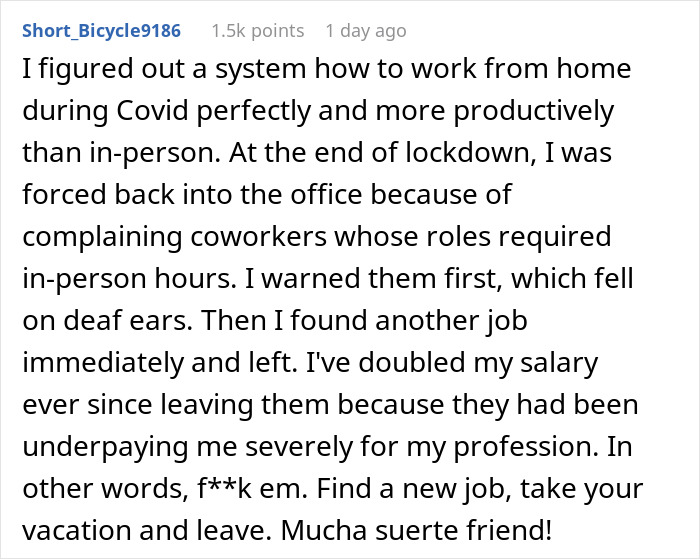 Short_Bicycle9186 1.5k points 1 day ago

I figured out a system how to work from home during Covid perfectly and more productively than in-person. At the end of lockdown, I was forced back into the office because of complaining coworkers whose roles required in-person hours. I warned them first, which fell on deaf ears. Then I found another job immediately and left. I've doubled my salary ever since leaving them because they had been underpaying me severely for my profession. In other words, f**k em. Find a new job, take your vacation and leave. Mucha suerte friend!